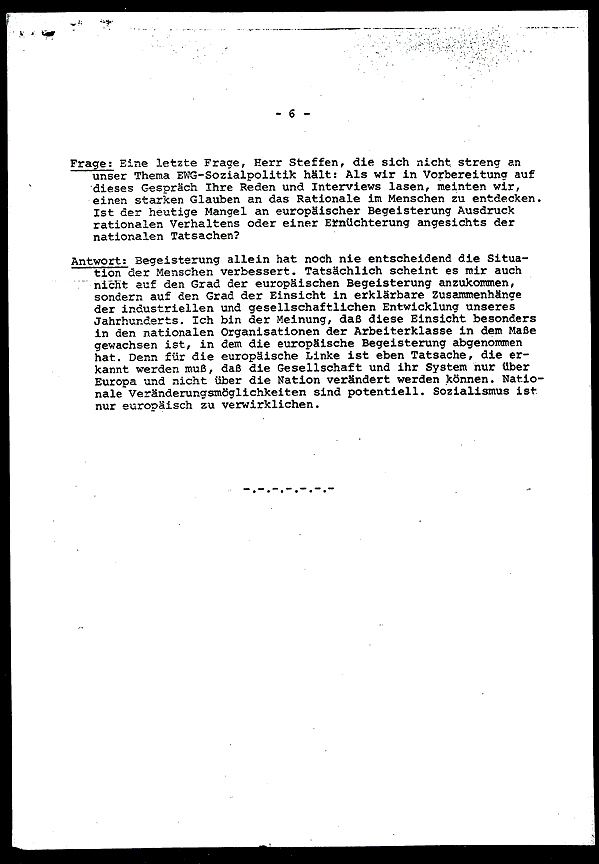 - 6 -

Frage: Eine letzte Frage, Herr Steffen, die sich nicht streng an unser Thema EWG-Sozialpolitik hält: Als wir in Vorbereitung auf dieses Gespräch Ihre Reden und Interviews lasen, meinten wir, einen starken Glauben an das Rationale im Menschen zu entdecken. Ist der heutige Mangel an europäischer Begeisterung Ausdruck rationalen Verhaltens oder einer Ernüchterung angesichts der nationalen Tatsachen?

Antwort: Begeisterung allein hat noch nie entscheidend die Situation der Menschen verbessert. Tatsächlich scheint es mir auch nicht auf den Grad der europäischen Begeisterung anzukommen, sondern auf den Grad der Einsicht in erklärbare Zusammenhänge der industriellen und gesellschaftlichen Entwicklung unseres Jahrhunderts. Ich bin der Meinung, daß diese Einsicht besonders in den nationalen Organisationen der Arbeiterklasse in dem Maße gewachsen ist, in dem die europäische Begeisterung abgenommen hat. Denn für die europäische Linke ist eben Tatsache, die erkannt werden muß, daß die Gesellschaft und ihr System nur über Europa und nicht über die Nation verändert werden können. Nationale Veränderungsmöglichkeiten sind potentiell. Sozialismus ist nur europäisch zu verwirklichen.

-.-.-.-.-.-